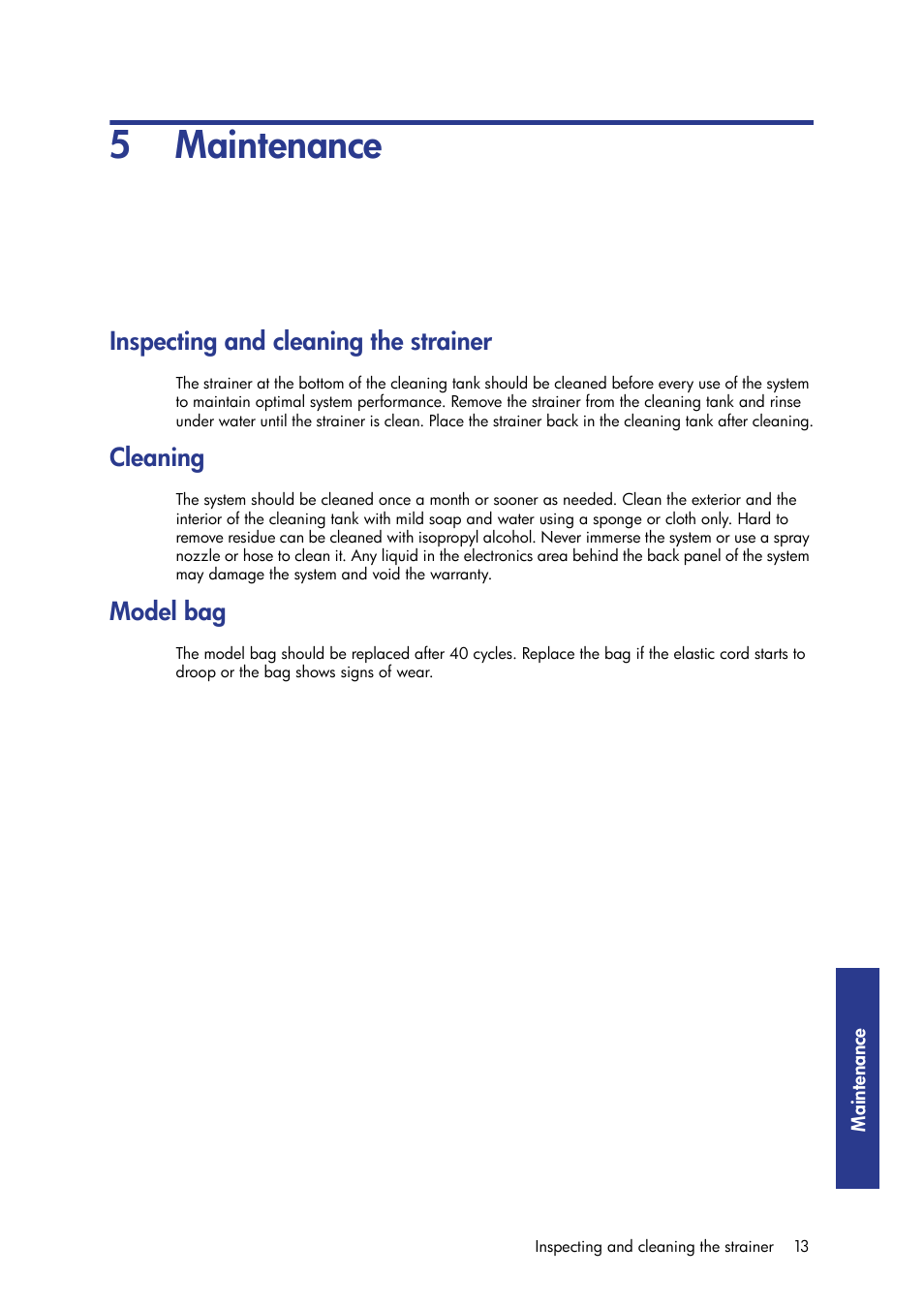 5 Maintenance

Inspecting and cleaning the strainer

The strainer at the bottom of the cleaning tank should be cleaned before every use of the system to maintain optimal system performance. Remove the strainer from the cleaning tank and rinse under water until the strainer is clean. Place the strainer back in the cleaning tank after cleaning.

Cleaning

The system should be cleaned once a month or sooner as needed. Clean the exterior and the interior of the cleaning tank with mild soap and water using a sponge or cloth only. Hard to remove residue can be cleaned with isopropyl alcohol. Never immerse the system or use a spray nozzle or hose to clean it. Any liquid in the electronics area behind the back panel of the system may damage the system and void the warranty.

Model bag

The model bag should be replaced after 40 cycles. Replace the bag if the elastic cord starts to droop or the bag shows signs of wear.

Maintenance

Inspecting and cleaning the strainer 13